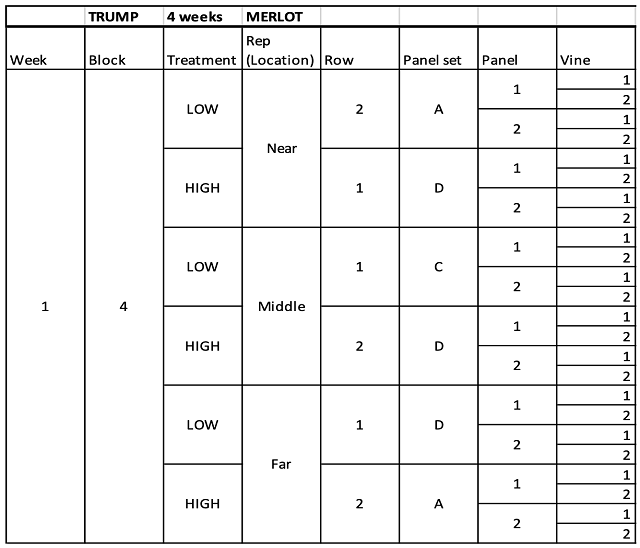 |  | TRUMP | 4 weeks | MERLOT |  |  |  |  |
|---|---|---|---|---|---|---|---|
| Week | Block | Treatment | Rep (Location) | Row | Panel set | Panel | Vine |
| 1 | 4 | LOW | Near | 2 | A | 1 | 1 |
|  |  |  |  |  |  |  | 2 |
|  |  |  |  |  |  | 2 | 1 |
|  |  |  |  |  |  |  | 2 |
|  |  | HIGH |  | 1 | D | 1 | 1 |
|  |  |  |  |  |  |  | 2 |
|  |  |  |  |  |  | 2 | 1 |
|  |  |  |  |  |  |  | 2 |
|  |  | LOW | Middle | 1 | C | 1 | 1 |
|  |  |  |  |  |  |  | 2 |
|  |  |  |  |  |  | 2 | 1 |
|  |  |  |  |  |  |  | 2 |
|  |  | HIGH |  | 2 | D | 1 | 1 |
|  |  |  |  |  |  |  | 2 |
|  |  |  |  |  |  | 2 | 1 |
|  |  |  |  |  |  |  | 2 |
|  |  | LOW | Far | 1 | D | 1 | 1 |
|  |  |  |  |  |  |  | 2 |
|  |  |  |  |  |  | 2 | 1 |
|  |  |  |  |  |  |  | 2 |
|  |  | HIGH |  | 2 | A | 1 | 1 |
|  |  |  |  |  |  |  | 2 |
|  |  |  |  |  |  | 2 | 1 |
|  |  |  |  |  |  |  | 2 |